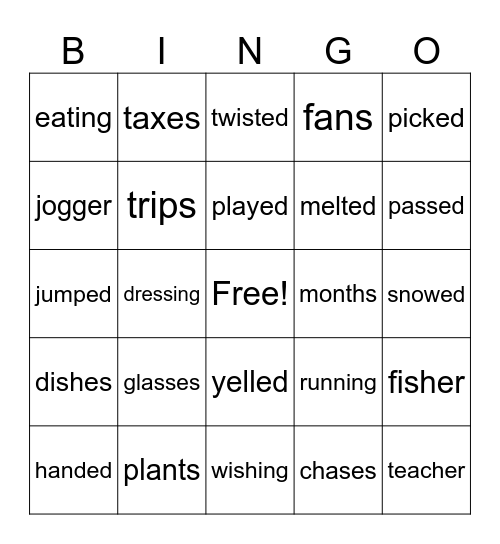 | B | I | N | G | O |
|---|---|---|---|---|
| eating | taxes | twisted | fans | picked |
| jogger | trips | played | melted | passed |
| jumped | dressing | Free! | months | snowed |
| dishes | glasses | yelled | running | fisher |
| handed | plants | wishing | chases | teacher |